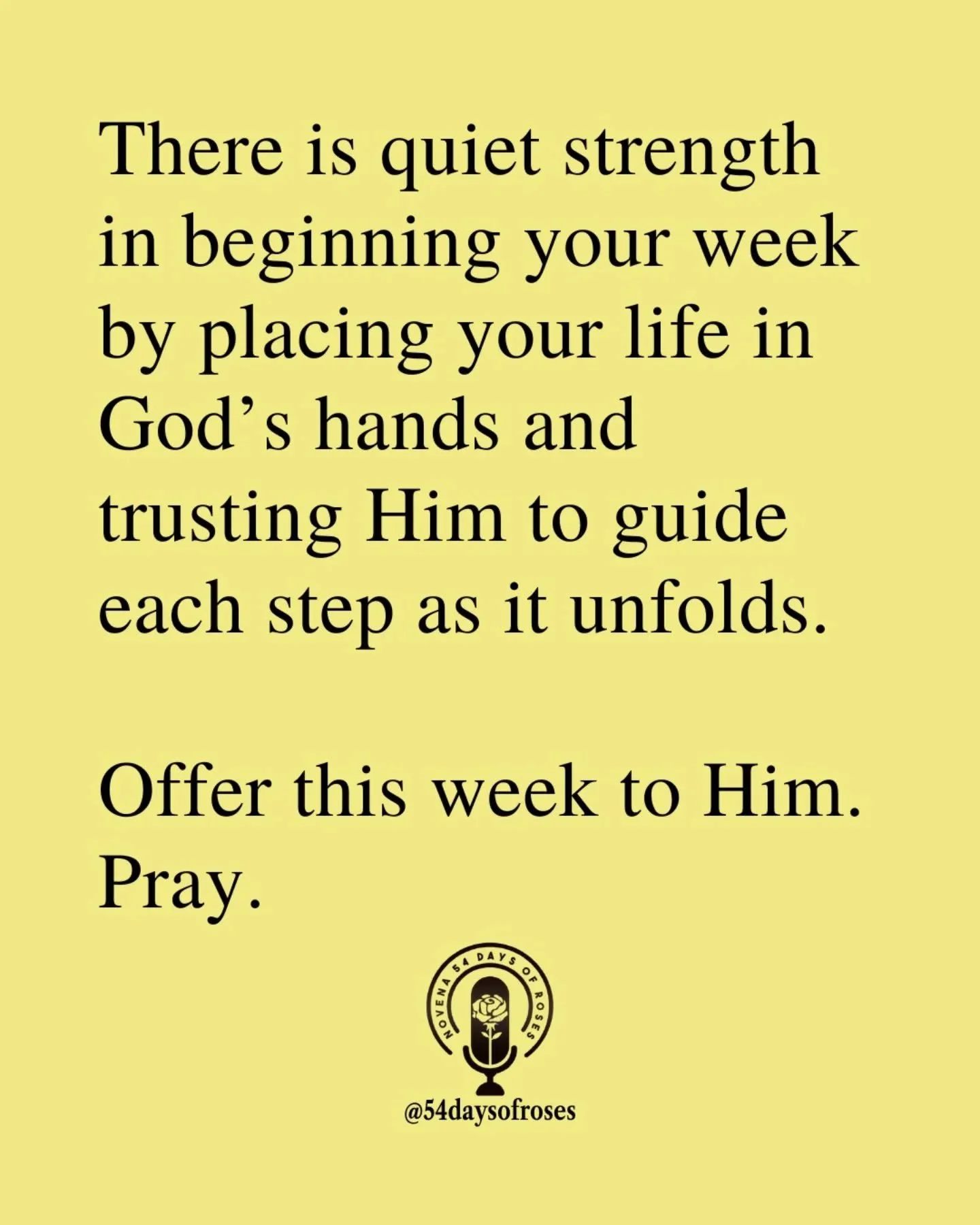 There is quiet strength in beginning your week by placing your life in God’s hands and trusting Him to guide each step as it unfolds.

Offer this week to Him. Pray.

NOVENA 54 DAYS OF ROSES

@54daysofroses